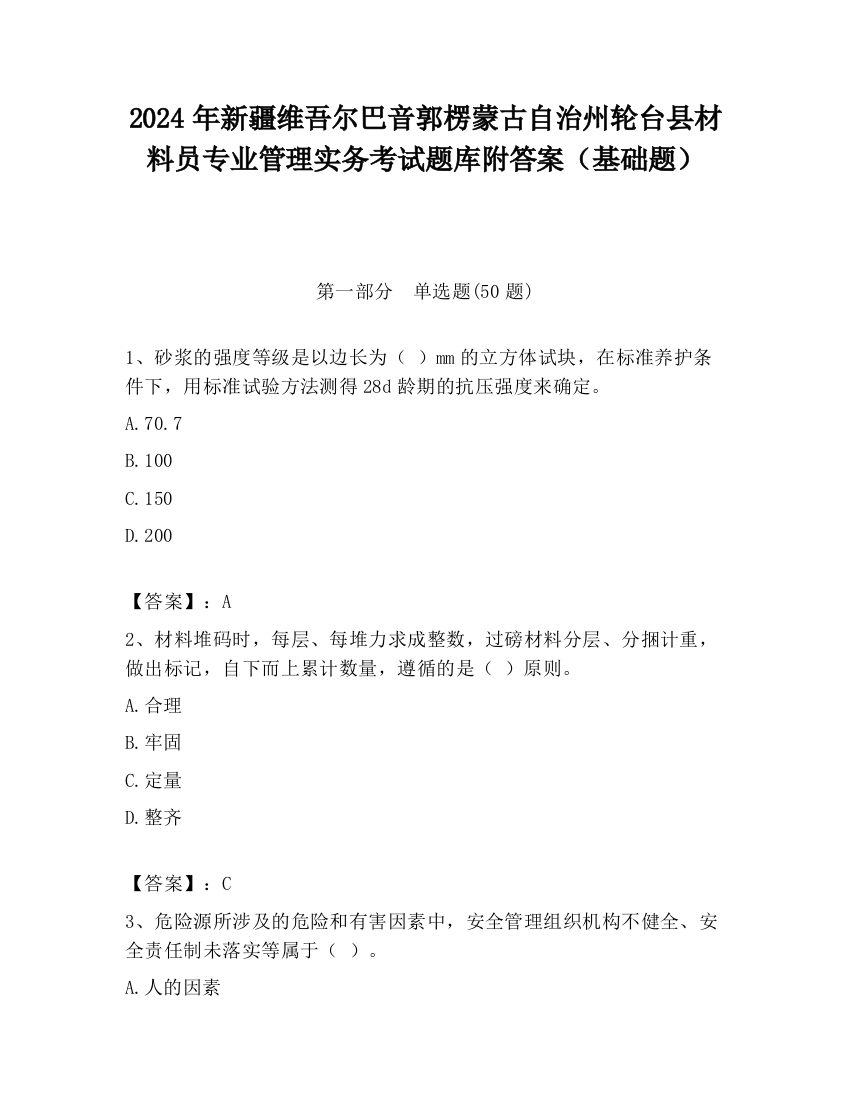 2024 年新疆维吾尔巴音郭楞蒙古自治州轮台县材料员专业管理实务考试题库附答案（基础题）

第一部分　单选题(50 题)

1、砂浆的强度等级是以边长为（ ）mm 的立方体试块，在标准养护条件下，用标准试验方法测得 28d 龄期的抗压强度来确定。

A.70.7

B.100

C.150

D.200

【答案】：A

2、材料堆码时，每层、每堆力求成整数，过磅材料分层、分捆计重，做出标记，自下而上累计数量，遵循的是（ ）原则。

A.合理

B.牢固

C.定量

D.整齐

【答案】：C

3、危险源所涉及的危险和有害因素中，安全管理组织机构不健全、安全责任制未落实等属于（ ）。

A.人的因素